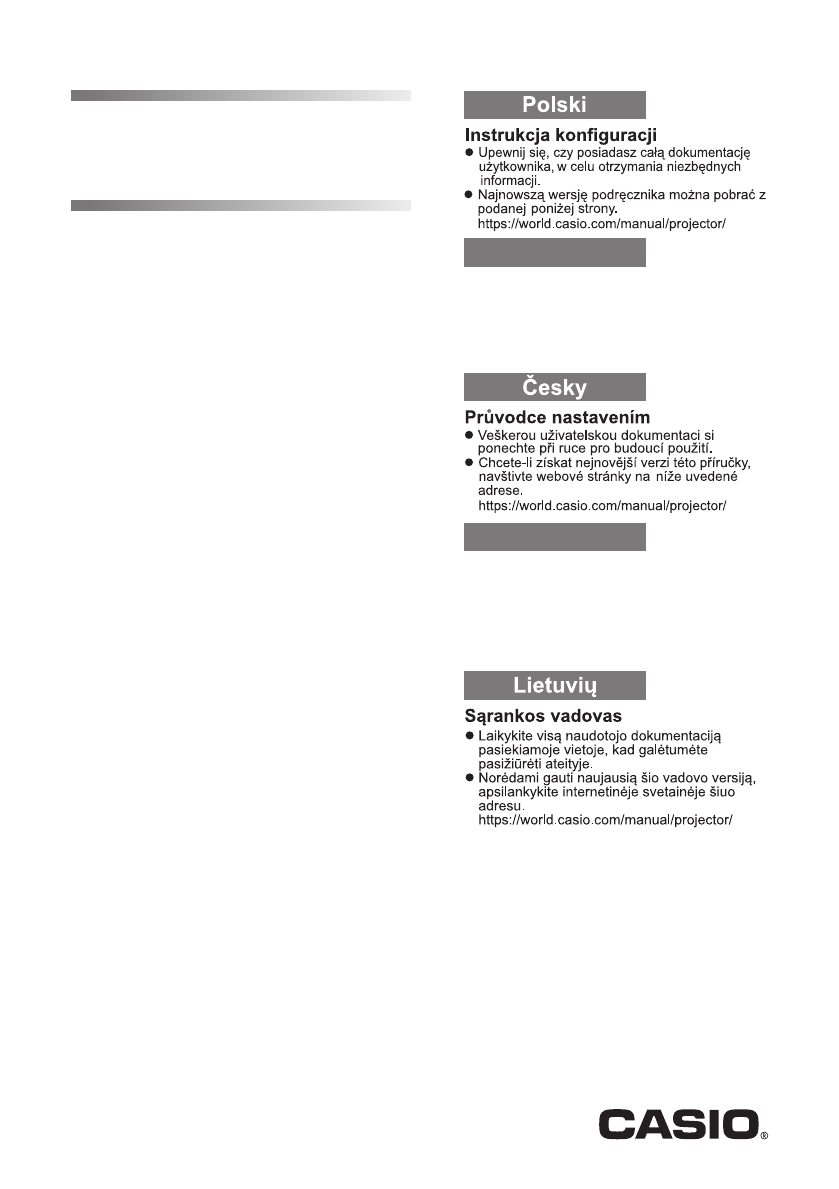 Polski

Instrukcja konfiguracji
● Upewnij się, czy posiadasz całą dokumentację użytkownika, w celu otrzymania niezbędnych informacji.
● Najnowszą wersję podręcznika można pobrać z podanej poniżej strony.
https://world.casio.com/manual/projector/

Česky

Průvodce nastavením
● Veškerou uživatelskou dokumentaci si ponechte při ruce pro budoucí použití.
● Chcete-li získat nejnovější verzi této příručky, navštivte webové stránky na níže uvedené adrese.
https://world.casio.com/manual/projector/

Lietuvių

Sąrankos vadovas
● Laikykite visą naudotojo dokumentaciją pasiekiamoje vietoje, kad galėtumėte pasižiūrėti ateityje.
● Norėdami gauti naujausią šio vadovo versiją, apsilankykite internetinėje svetainėje šiuo adresu.
https://world.casio.com/manual/projector/

CASIO®